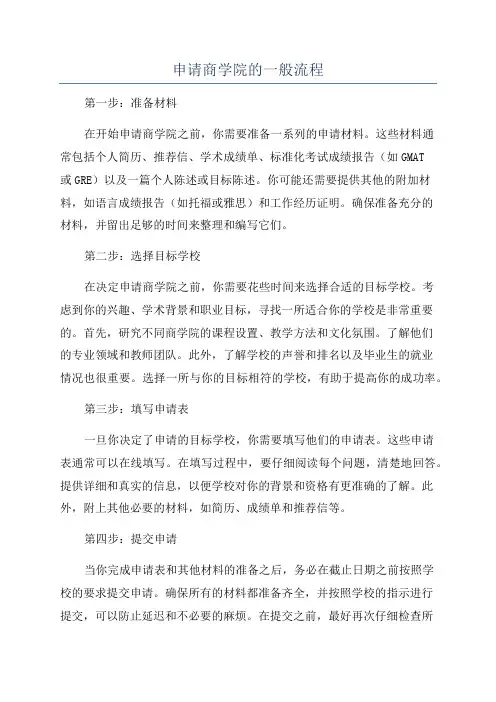 申请商学院的一般流程

第一步：准备材料

在开始申请商学院之前，你需要准备一系列的申请材料。这些材料通常包括个人简历、推荐信、学术成绩单、标准化考试成绩报告（如GMAT或GRE）以及一篇个人陈述或目标陈述。你可能还需要提供其他的附加材料，如语言成绩报告（如托福或雅思）和工作经历证明。确保准备充分的材料，并留出足够的时间来整理和编写它们。

第二步：选择目标学校

在决定申请商学院之前，你需要花些时间来选择合适的目标学校。考虑到你的兴趣、学术背景和职业目标，寻找一所适合你的学校是非常重要的。首先，研究不同商学院的课程设置、教学方法和文化氛围。了解他们的专业领域和教师团队。此外，了解学校的声誉和排名以及毕业生的就业情况也很重要。选择一所与你的目标相符的学校，有助于提高你的成功率。

第三步：填写申请表

一旦你决定了申请的目标学校，你需要填写他们的申请表。这些申请表通常可以在线填写。在填写过程中，要仔细阅读每个问题，清楚地回答。提供详细和真实的信息，以便学校对你的背景和资格有更准确的了解。此外，附上其他必要的材料，如简历、成绩单和推荐信等。

第四步：提交申请

当你完成申请表和其他材料的准备之后，务必在截止日期之前按照学校的要求提交申请。确保所有的材料都准备齐全，并按照学校的指示进行提交，可以防止延迟和不必要的麻烦。在提交之前，最好再次仔细检查所